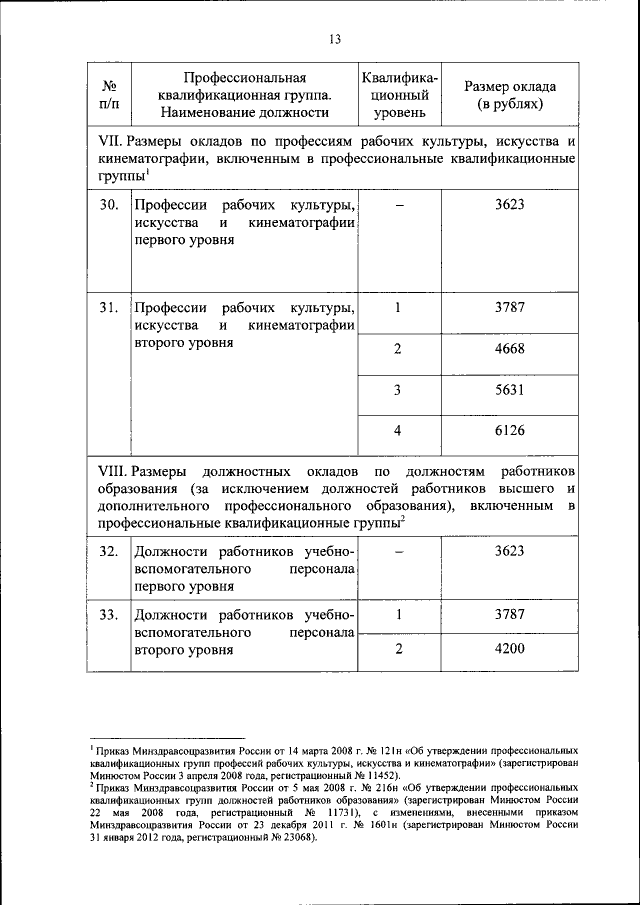 13

| № п/п | Профессиональная квалификационная группа. Наименование должности | Квалификационный уровень | Размер оклада (в рублях) |
|---|---|---|---|
| VII. Размеры окладов по профессиям рабочих культуры, искусства и кинематографии, включенным в профессиональные квалификационные группы$^1$ | | | |
| 30. | Профессии рабочих культуры, искусства и кинематографии первого уровня | – | 3623 |
| 31. | Профессии рабочих культуры, искусства и кинематографии второго уровня | 1 | 3787 |
| | | 2 | 4668 |
| | | 3 | 5631 |
| | | 4 | 6126 |
| VIII. Размеры должностных окладов по должностям работников образования (за исключением должностей работников высшего и дополнительного профессионального образования), включенным в профессиональные квалификационные группы$^2$ | | | |
| 32. | Должности работников учебно-вспомогательного персонала первого уровня | – | 3623 |
| 33. | Должности работников учебно-вспомогательного персонала второго уровня | 1 | 3787 |
| | | 2 | 4200 |

$^1$ Приказ Минздравсоцразвития России от 14 марта 2008 г. № 121н «Об утверждении профессиональных квалификационных групп профессий рабочих культуры, искусства и кинематографии» (зарегистрирован Минюстом России 3 апреля 2008 года, регистрационный № 11452).
$^2$ Приказ Минздравсоцразвития России от 5 мая 2008 г. № 216н «Об утверждении профессиональных квалификационных групп должностей работников образования» (зарегистрирован Минюстом России 22 мая 2008 года, регистрационный № 11731), с изменениями, внесенными приказом Минздравсоцразвития России от 23 декабря 2011 г. № 1601н (зарегистрирован Минюстом России 31 января 2012 года, регистрационный № 23068).